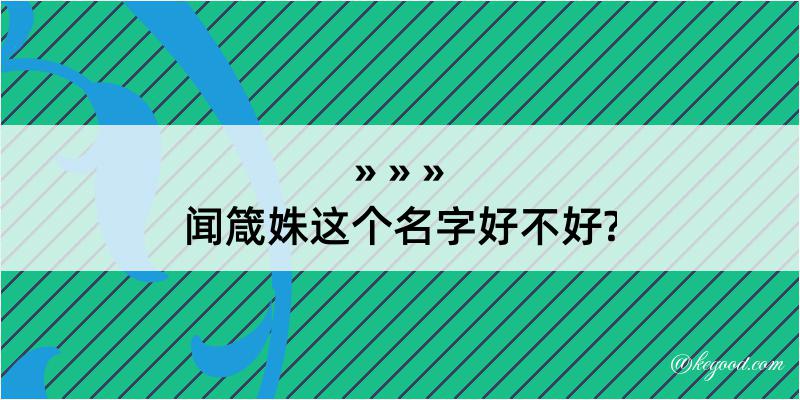 » » »

闻箴姝这个名字好不好?

@kegood.com